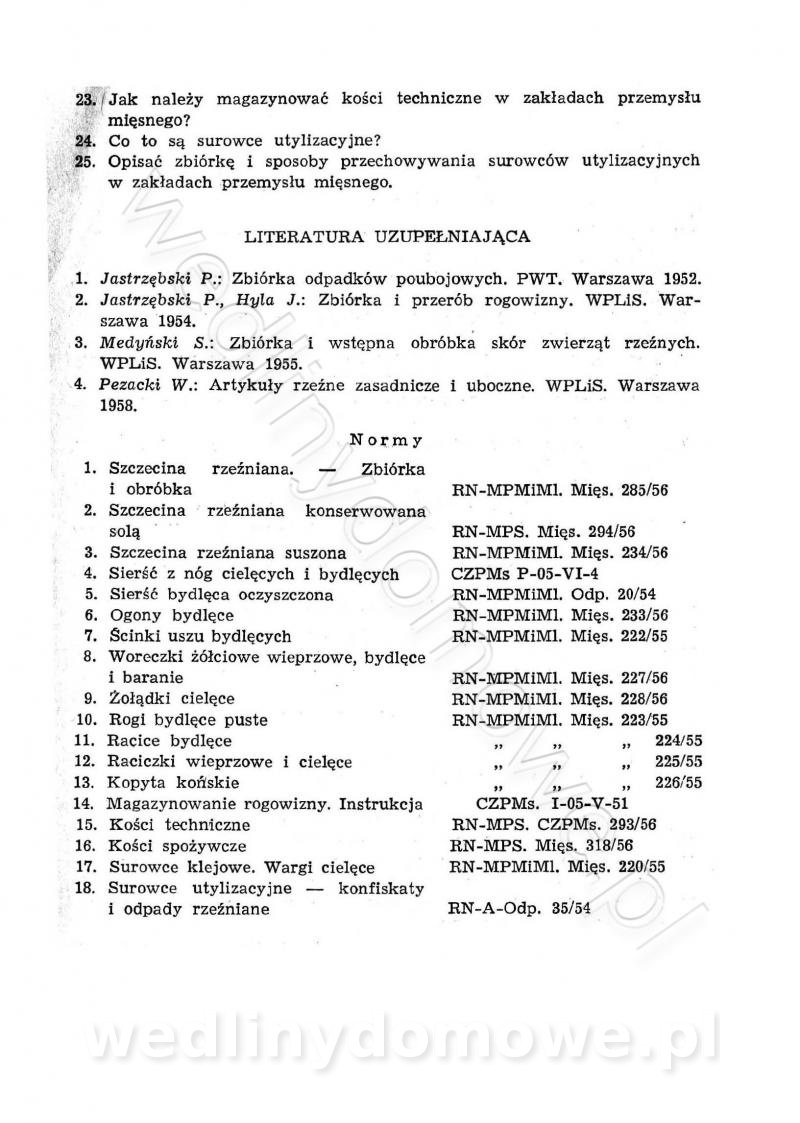 23. Jak należy magazynować kości techniczne w zakładach przemysłu mięsnego?
24. Co to są surowce utylizacyjne?
25. Opisać zbiórkę i sposoby przechowywania surowców utylizacyjnych w zakładach przemysłu mięsnego.

LITERATURA UZUPEŁNIAJĄCA

1. Jastrzębski P.: Zbiórka odpadków poubojowych. PWT. Warszawa 1952.
2. Jastrzębski P., Hyla J.: Zbiórka i przerób rogowizny. WPLiS. Warszawa 1954.
3. Medyński S.: Zbiórka i wstępna obróbka skór zwierząt rzeźnych. WPLiS. Warszawa 1955.
4. Pezacki W.: Artykuły rzeźne zasadnicze i uboczne. WPLiS. Warszawa 1958.

Normy

| | |
|---|---|
| 1. Szczecina rzeźniana. — Zbiórka i obróbka | RN-MPMiMl. Mięs. 285/56 |
| 2. Szczecina rzeźniana konserwowana solą | RN-MPS. Mięs. 294/56 |
| 3. Szczecina rzeźniana suszona | RN-MPMiMl. Mięs. 234/56 |
| 4. Sierść z nóg cielęcych i bydlęcych | CZPMs P-05-VI-4 |
| 5. Sierść bydlęca oczyszczona | RN-MPMiMl. Odp. 20/54 |
| 6. Ogony bydlęce | RN-MPMiMl. Mięs. 233/56 |
| 7. Ścinki uszu bydlęcych | RN-MPMiMl. Mięs. 222/55 |
| 8. Woreczki żółciowe wieprzowe, bydlęce i baranie | RN-MPMiMl. Mięs. 227/56 |
| 9. Żołądki cielęce | RN-MPMiMl. Mięs. 228/56 |
| 10. Rogi bydlęce puste | RN-MPMiMl. Mięs. 223/55 |
| 11. Racice bydlęce | „ „ „ 224/55 |
| 12. Raciczki wieprzowe i cielęce | „ „ „ 225/55 |
| 13. Kopyta końskie | „ „ „ 226/55 |
| 14. Magazynowanie rogowizny. Instrukcja | CZPMs. I-05-V-51 |
| 15. Kości techniczne | RN-MPS. CZPMs. 293/56 |
| 16. Kości spożywcze | RN-MPS. Mięs. 318/56 |
| 17. Surowce klejowe. Wargi cielęce | RN-MPMiMl. Mięs. 220/55 |
| 18. Surowce utylizacyjne — konfiskaty i odpady rzeźniane | RN-A-Odp. 35/54 |

wedlinydomowe.pl